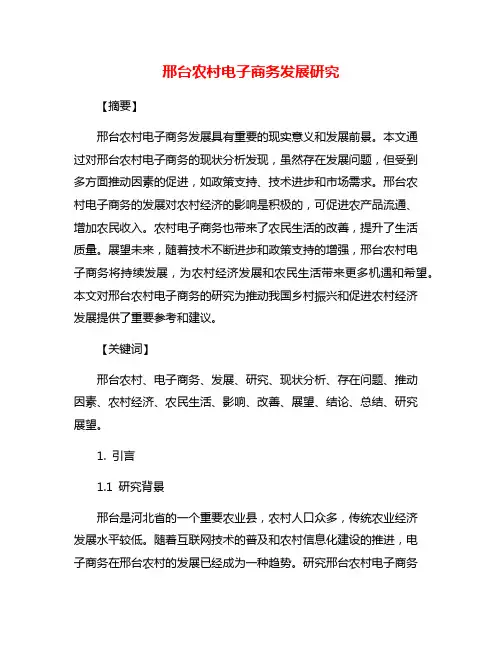 邢台农村电子商务发展研究

【摘要】

邢台农村电子商务发展具有重要的现实意义和发展前景。本文通过对邢台农村电子商务的现状分析发现，虽然存在发展问题，但受到多方面推动因素的促进，如政策支持、技术进步和市场需求。邢台农村电子商务的发展对农村经济的影响是积极的，可促进农产品流通、增加农民收入。农村电子商务也带来了农民生活的改善，提升了生活质量。展望未来，随着技术不断进步和政策支持的增强，邢台农村电子商务将持续发展，为农村经济发展和农民生活带来更多机遇和希望。本文对邢台农村电子商务的研究为推动我国乡村振兴和促进农村经济发展提供了重要参考和建议。

【关键词】

邢台农村、电子商务、发展、研究、现状分析、存在问题、推动因素、农村经济、农民生活、影响、改善、展望、结论、总结、研究展望。

1. 引言

1.1 研究背景

邢台是河北省的一个重要农业县，农村人口众多，传统农业经济发展水平较低。随着互联网技术的普及和农村信息化建设的推进，电子商务在邢台农村的发展已经成为一种趋势。研究邢台农村电子商务